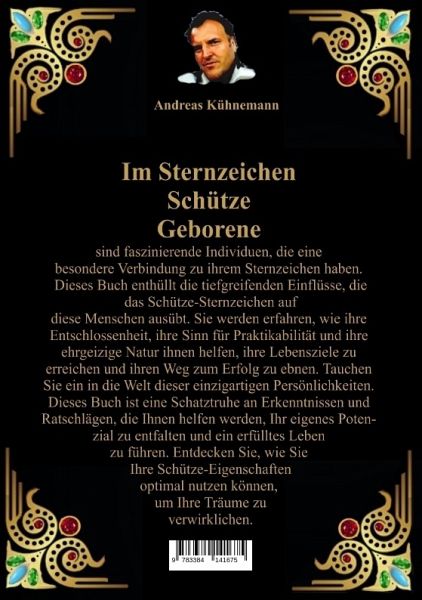 Andreas Kühnemann

Im Sternzeichen Schütze Geborene

sind faszinierende Individuen, die eine besondere Verbindung zu ihrem Sternzeichen haben. Dieses Buch enthüllt die tiefgreifenden Einflüsse, die das Schütze-Sternzeichen auf diese Menschen ausübt. Sie werden erfahren, wie ihre Entschlossenheit, ihre Sinn für Praktikabilität und ihre ehrgeizige Natur ihnen helfen, ihre Lebensziele zu erreichen und ihren Weg zum Erfolg zu ebnen. Tauchen Sie ein in die Welt dieser einzigartigen Persönlichkeiten. Dieses Buch ist eine Schatztruhe an Erkenntnissen und Ratschlägen, die Ihnen helfen werden, Ihr eigenes Potenzial zu entfalten und ein erfülltes Leben zu führen. Entdecken Sie, wie Sie Ihre Schütze-Eigenschaften optimal nutzen können, um Ihre Träume zu verwirklichen.

9 783384 141675